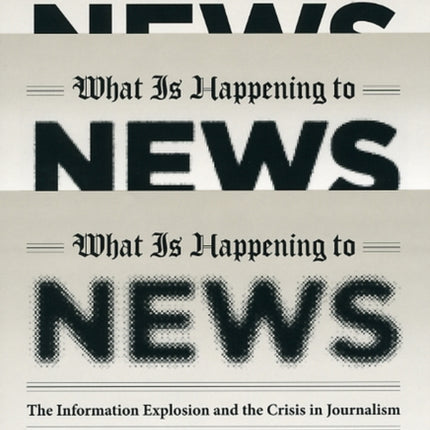 NEWS

What Is Happening to

NEWS

What Is Happening to

NEWS

The Information Explosion and the Crisis in Journalism